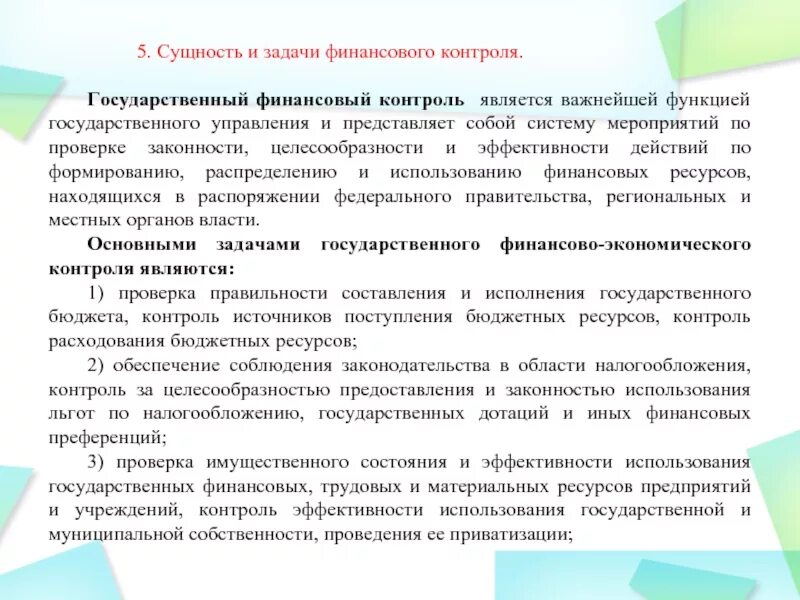 5. Сущность и задачи финансового контроля.

Государственный финансовый контроль является важнейшей функцией государственного управления и представляет собой систему мероприятий по проверке законности, целесообразности и эффективности действий по формированию, распределению и использованию финансовых ресурсов, находящихся в распоряжении федерального правительства, региональных и местных органов власти.

Основными задачами государственного финансово-экономического контроля являются:

1) проверка правильности составления и исполнения государственного бюджета, контроль источников поступления бюджетных ресурсов, контроль расходования бюджетных ресурсов;

2) обеспечение соблюдения законодательства в области налогообложения, контроль за целесообразностью предоставления и законностью использования льгот по налогообложению, государственных дотаций и иных финансовых преференций;

3) проверка имущественного состояния и эффективности использования государственных финансовых, трудовых и материальных ресурсов предприятий и учреждений, контроль эффективности использования государственной и муниципальной собственности, проведения ее приватизации;